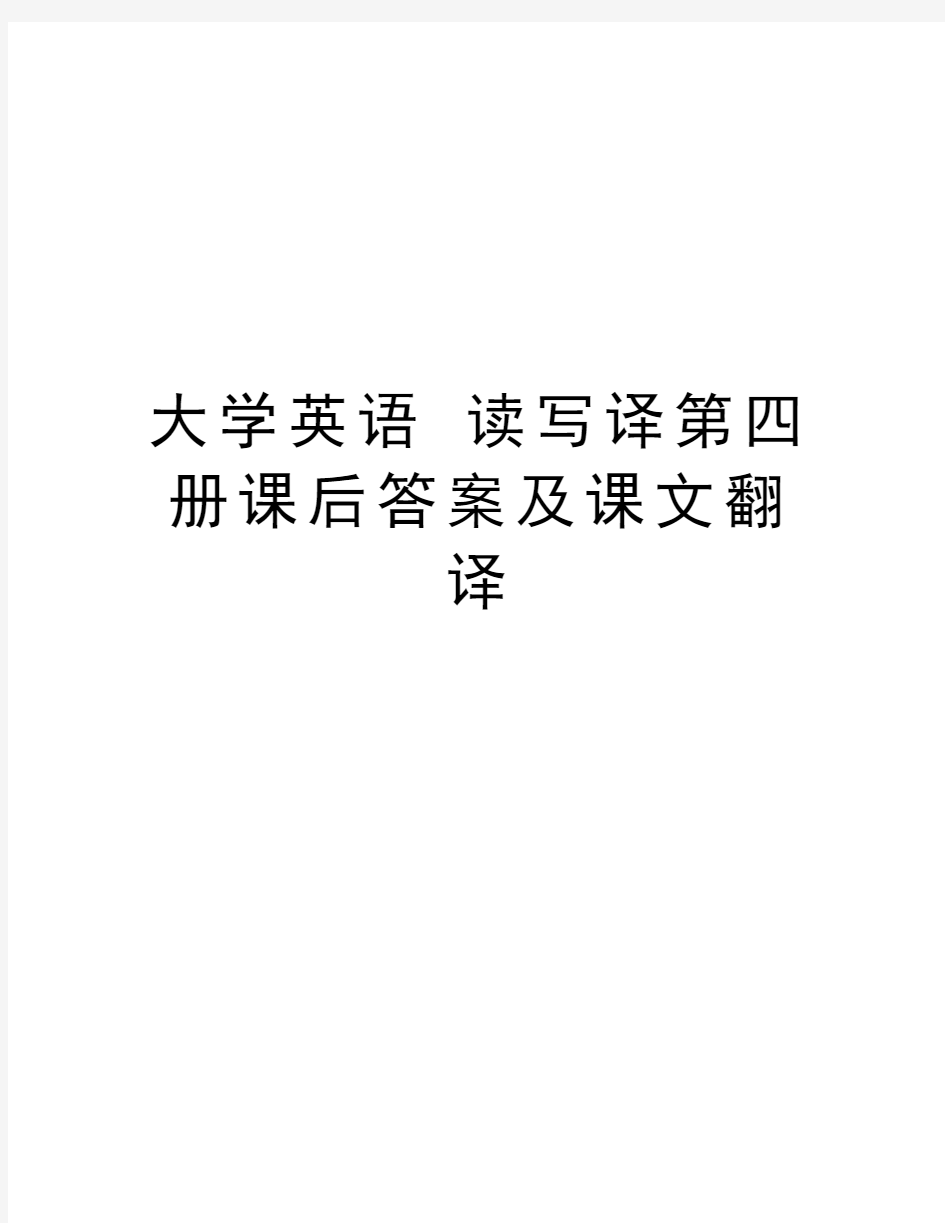 大学英语 读写译第四册课后答案及课文翻译